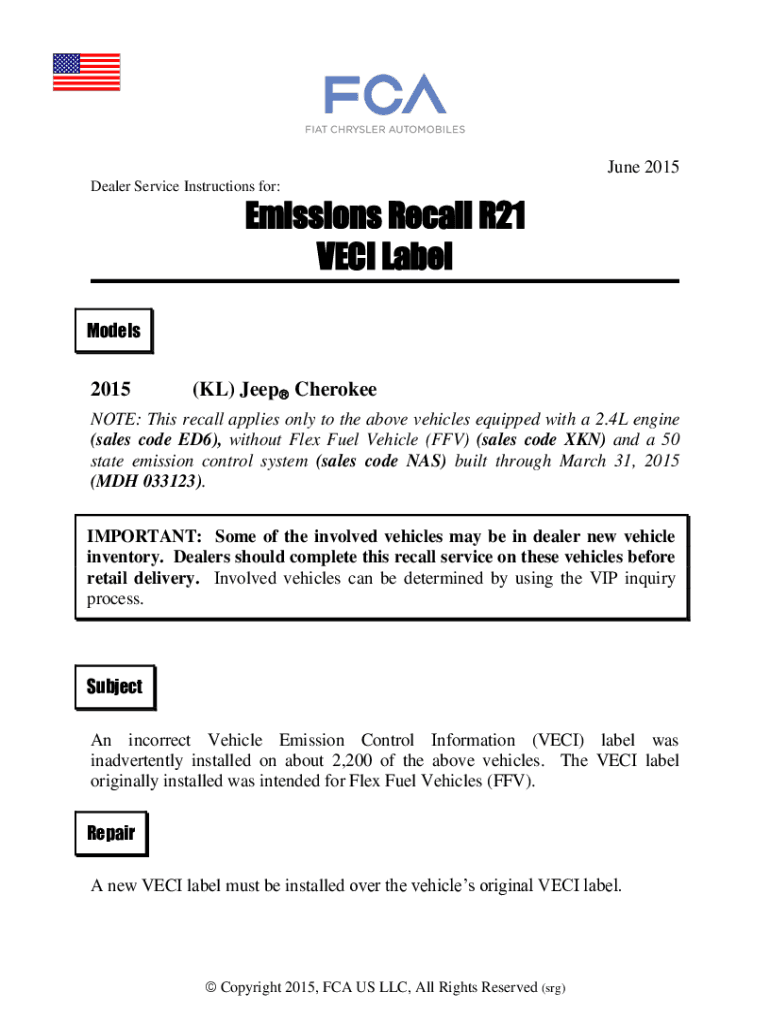 FCA

FIAT CHRYSLER AUTOMOBILES

June 2015

Dealer Service Instructions for:

Emissions Recall R21
VECI Label

Models

2015 (KL) Jeep® Cherokee

NOTE: This recall applies only to the above vehicles equipped with a 2.4L engine (sales code ED6), without Flex Fuel Vehicle (FFV) (sales code XKN) and a 50 state emission control system (sales code NAS) built through March 31, 2015 (MDH 033123).

IMPORTANT: Some of the involved vehicles may be in dealer new vehicle inventory. Dealers should complete this recall service on these vehicles before retail delivery. Involved vehicles can be determined by using the VIP inquiry process.

Subject

An incorrect Vehicle Emission Control Information (VECI) label was inadvertently installed on about 2,200 of the above vehicles. The VECI label originally installed was intended for Flex Fuel Vehicles (FFV).

Repair

A new VECI label must be installed over the vehicle's original VECI label.

© Copyright 2015, FCA US LLC, All Rights Reserved (srg)